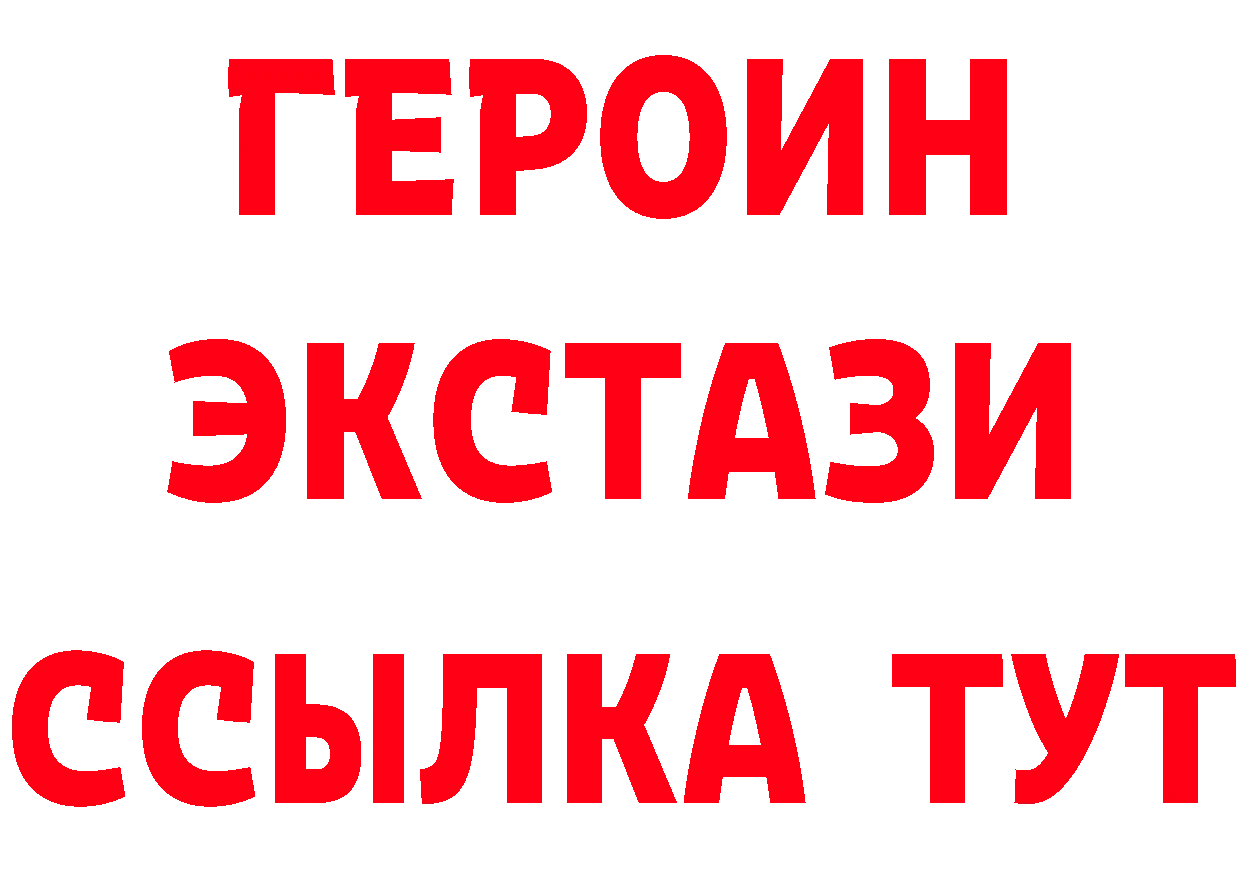 ГЕРОИН
ЭКСТАЗИ
ССЫЛКА ТУТ